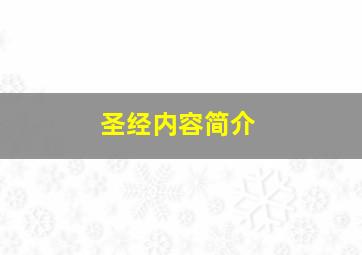 圣经内容简介